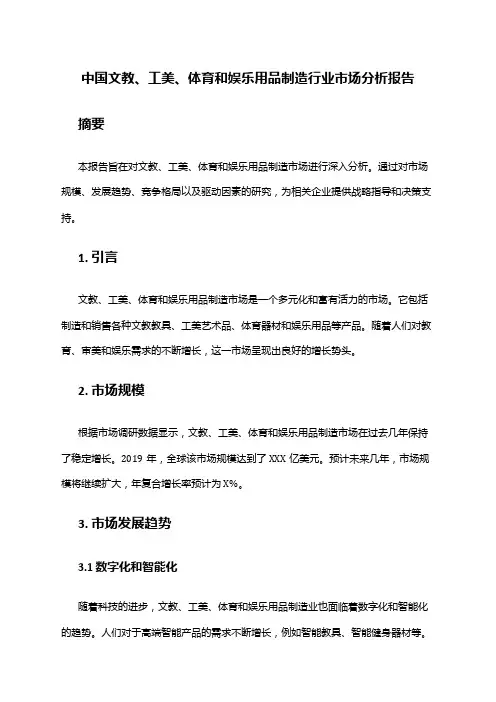 中国文教、工美、体育和娱乐用品制造行业市场分析报告

摘要

本报告旨在对文教、工美、体育和娱乐用品制造市场进行深入分析。通过对市场规模、发展趋势、竞争格局以及驱动因素的研究，为相关企业提供战略指导和决策支持。

1. 引言

文教、工美、体育和娱乐用品制造市场是一个多元化和富有活力的市场。它包括制造和销售各种文教教具、工美艺术品、体育器材和娱乐用品等产品。随着人们对教育、审美和娱乐需求的不断增长，这一市场呈现出良好的增长势头。

2. 市场规模

根据市场调研数据显示，文教、工美、体育和娱乐用品制造市场在过去几年保持了稳定增长。2019 年，全球该市场规模达到了 XXX 亿美元。预计未来几年，市场规模将继续扩大，年复合增长率预计为 X%。

3. 市场发展趋势

3.1 数字化和智能化

随着科技的进步，文教、工美、体育和娱乐用品制造业也面临着数字化和智能化的趋势。人们对于高端智能产品的需求不断增长，例如智能教具、智能健身器材等。